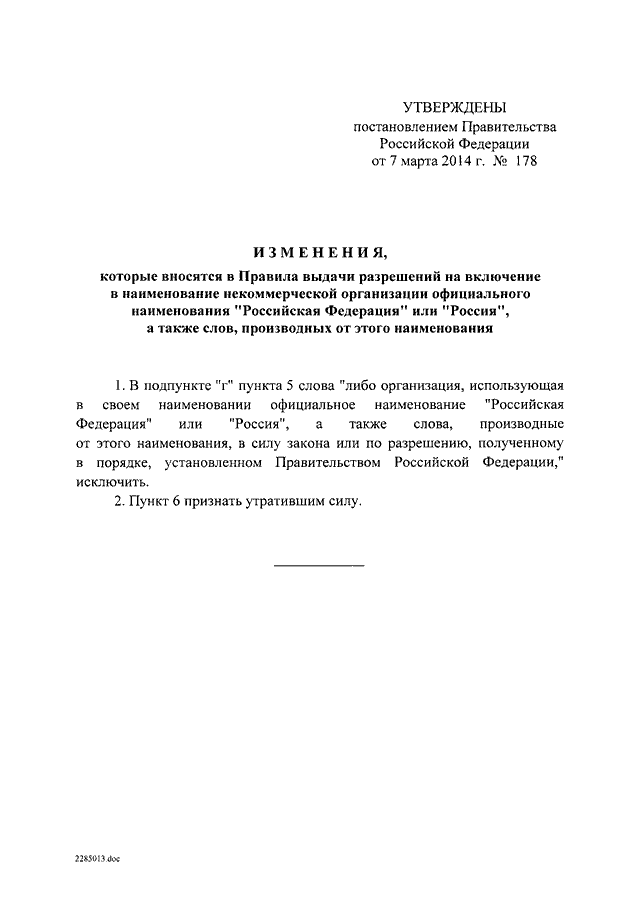 УТВЕРЖДЕНЫ
постановлением Правительства
Российской Федерации
от 7 марта 2014 г. № 178

ИЗМЕНЕНИЯ,

которые вносятся в Правила выдачи разрешений на включение в наименование некоммерческой организации официального наименования "Российская Федерация" или "Россия", а также слов, производных от этого наименования

1. В подпункте "г" пункта 5 слова "либо организация, использующая в своем наименовании официальное наименование "Российская Федерация" или "Россия", а также слова, производные от этого наименования, в силу закона или по разрешению, полученному в порядке, установленном Правительством Российской Федерации," исключить.

2. Пункт 6 признать утратившим силу.

2285013.doc